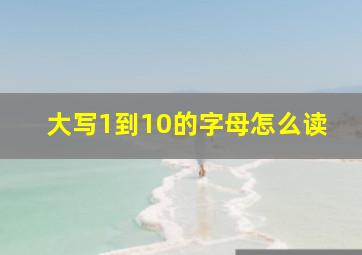 大写1到10的字母怎么读